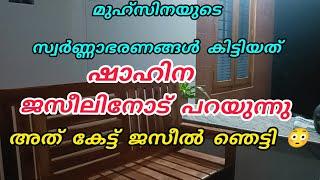 മുഹ്സിനയുടെ

സ്വർണ്ണാഭരണങ്ങൾ കിട്ടിയത്

ഷാഹിന

ജസീലിനോട് പറയുന്നു

അത് കേട്ട് ജസീൽ ഞെട്ടി 😳